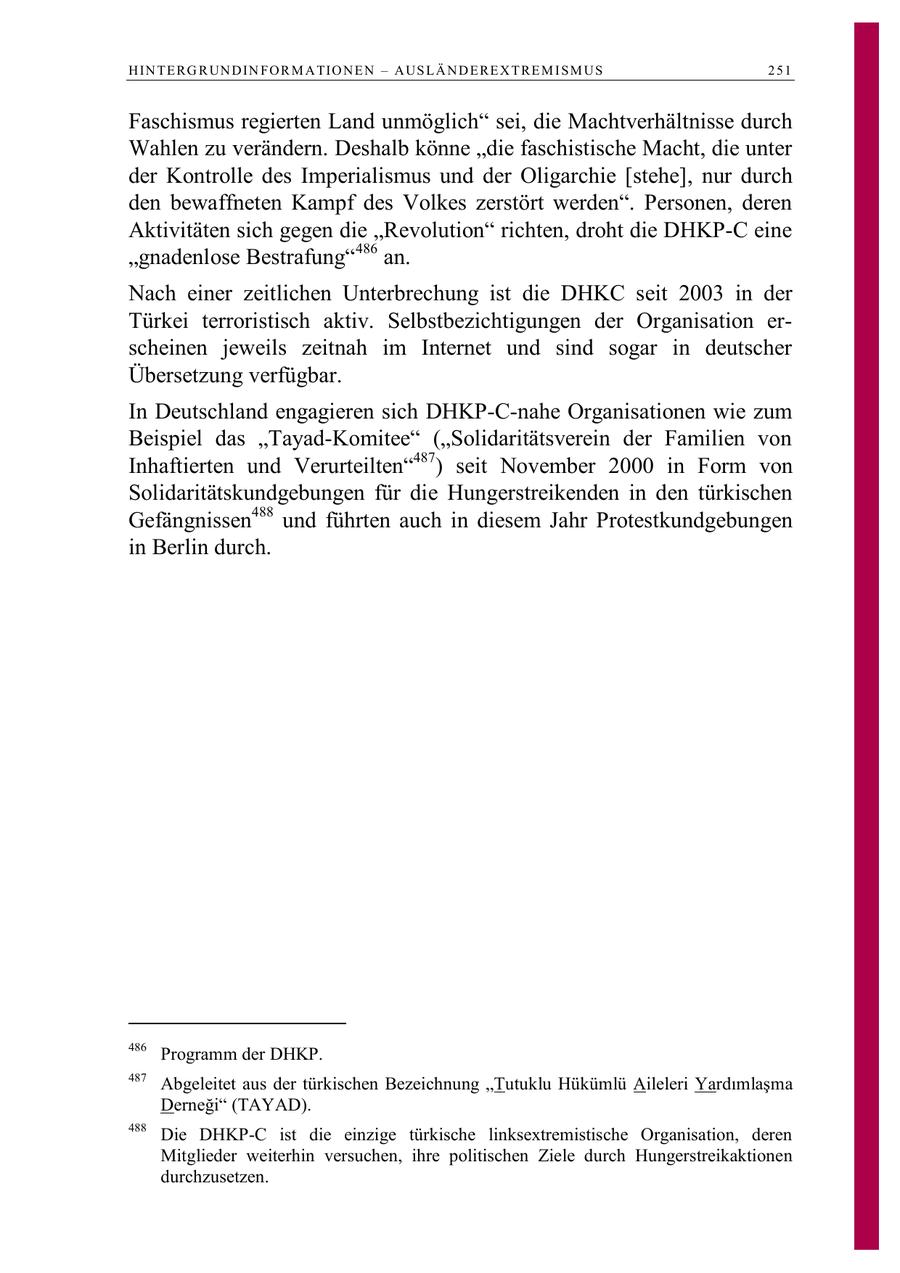 HINTERGRUNDINFORMATIONEN – AUSLÄNDEREXTREMISMUS 251

Faschismus regierten Land unmöglich“ sei, die Machtverhältnisse durch Wahlen zu verändern. Deshalb könne „die faschistische Macht, die unter der Kontrolle des Imperialismus und der Oligarchie [stehe], nur durch den bewaffneten Kampf des Volkes zerstört werden“. Personen, deren Aktivitäten sich gegen die „Revolution“ richten, droht die DHKP-C eine „gnadenlose Bestrafung“$^{486}$ an.

Nach einer zeitlichen Unterbrechung ist die DHKC seit 2003 in der Türkei terroristisch aktiv. Selbstbezichtigungen der Organisation erscheinen jeweils zeitnah im Internet und sind sogar in deutscher Übersetzung verfügbar.

In Deutschland engagieren sich DHKP-C-nahe Organisationen wie zum Beispiel das „Tayad-Komitee“ („Solidaritätsverein der Familien von Inhaftierten und Verurteilten“$^{487}$) seit November 2000 in Form von Solidaritätskundgebungen für die Hungerstreikenden in den türkischen Gefängnissen$^{488}$ und führten auch in diesem Jahr Protestkundgebungen in Berlin durch.

$^{486}$ Programm der DHKP.

$^{487}$ Abgeleitet aus der türkischen Bezeichnung „Tutuklu Hükümlü Aileleri Yardımlaşma Derneği“ (TAYAD).

$^{488}$ Die DHKP-C ist die einzige türkische linksextremistische Organisation, deren Mitglieder weiterhin versuchen, ihre politischen Ziele durch Hungerstreikaktionen durchzusetzen.